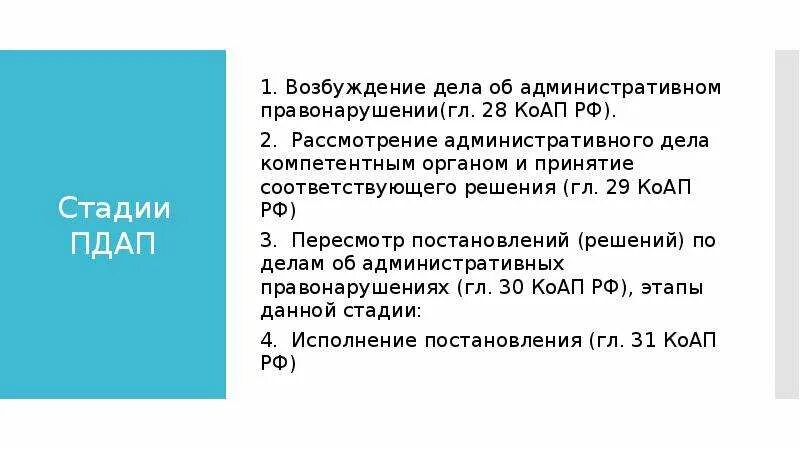 Стадии ПДАП

1. Возбуждение дела об административном правонарушении(гл. 28 КоАП РФ).

2. Рассмотрение административного дела компетентным органом и принятие соответствующего решения (гл. 29 КоАП РФ)

3. Пересмотр постановлений (решений) по делам об административных правонарушениях (гл. 30 КоАП РФ), этапы данной стадии:

4. Исполнение постановления (гл. 31 КоАП РФ)